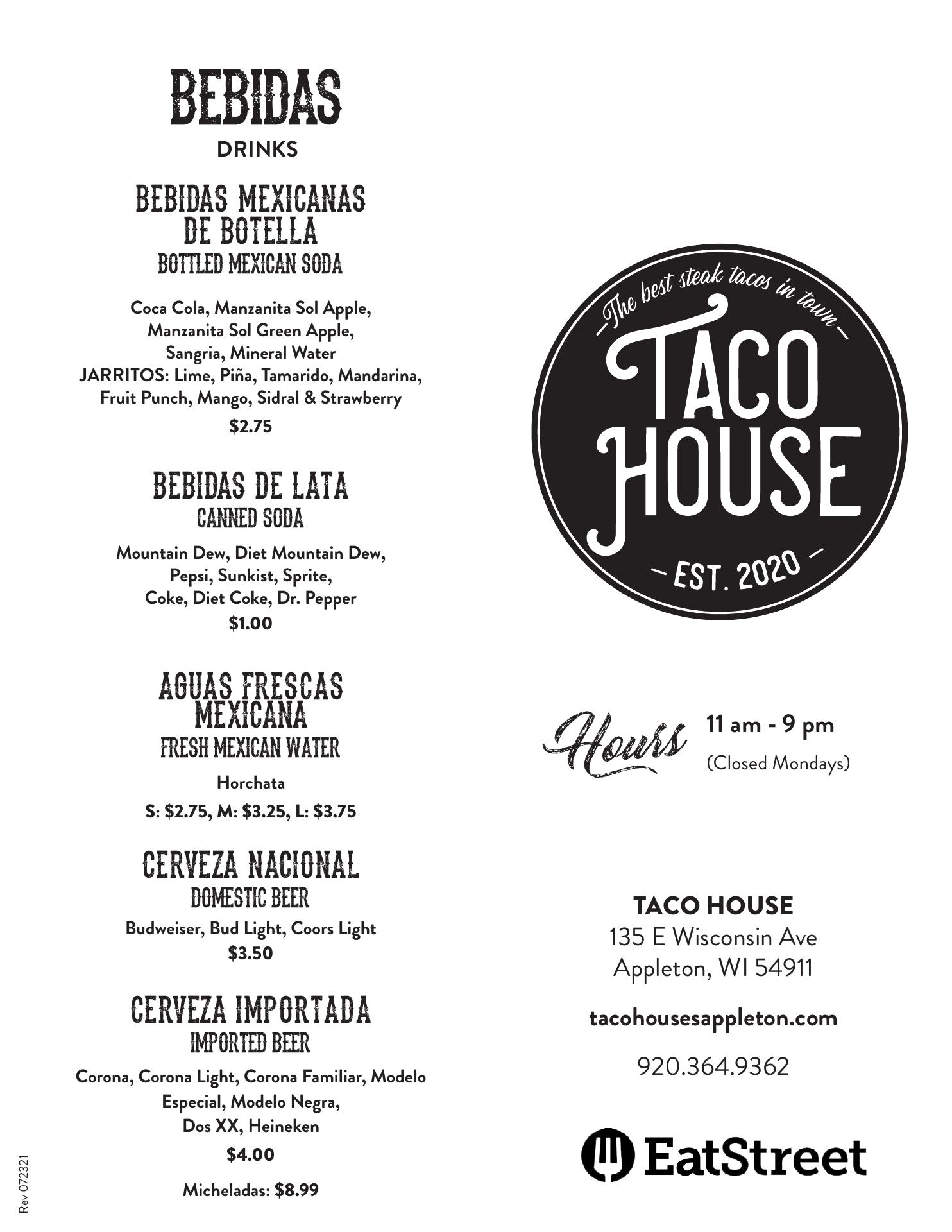 BEBIDAS
DRINKS

BEBIDAS MEXICANAS DE BOTELLA
BOTTLED MEXICAN SODA

Coca Cola, Manzanita Sol Apple, Manzanita Sol Green Apple, Sangria, Mineral Water
JARRITOS: Lime, Piña, Tamarido, Mandarina, Fruit Punch, Mango, Sidral & Strawberry
$2.75

BEBIDAS DE LATA
CANNED SODA

Mountain Dew, Diet Mountain Dew, Pepsi, Sunkist, Sprite, Coke, Diet Coke, Dr. Pepper
$1.00

AGUAS FRESCAS MEXICANA
FRESH MEXICAN WATER

Horchata
S: $2.75, M: $3.25, L: $3.75

CERVEZA NACIONAL
DOMESTIC BEER

Budweiser, Bud Light, Coors Light
$3.50

CERVEZA IMPORTADA
IMPORTED BEER

Corona, Corona Light, Corona Familiar, Modelo Especial, Modelo Negra, Dos XX, Heineken
$4.00

Micheladas: $8.99

Rev 072321

The best steak tacos in town
TACO HOUSE
EST. 2020

Hours 11 am - 9 pm
(Closed Mondays)

TACO HOUSE
135 E Wisconsin Ave
Appleton, WI 54911

tacohousesappleton.com

920.364.9362

EatStreet